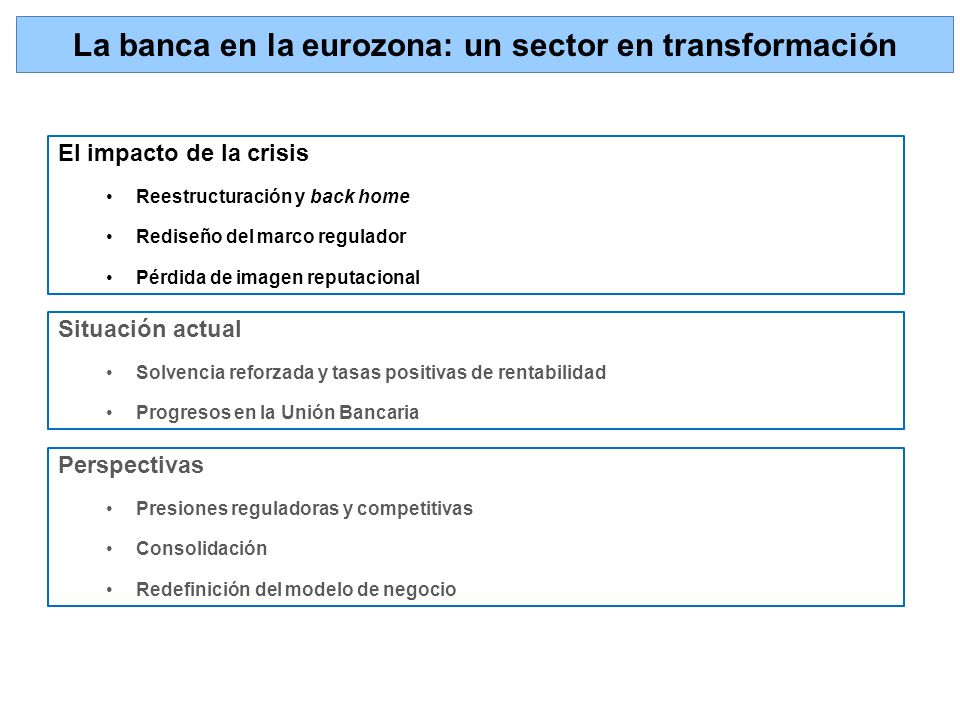 La banca en la eurozona: un sector en transformación

El impacto de la crisis

• Reestructuración y back home

• Rediseño del marco regulador

• Pérdida de imagen reputacional

Situación actual

• Solvencia reforzada y tasas positivas de rentabilidad

• Progresos en la Unión Bancaria

Perspectivas

• Presiones reguladoras y competitivas

• Consolidación

• Redefinición del modelo de negocio